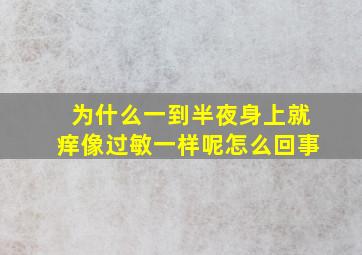 为什么一到半夜身上就痒像过敏一样呢怎么回事